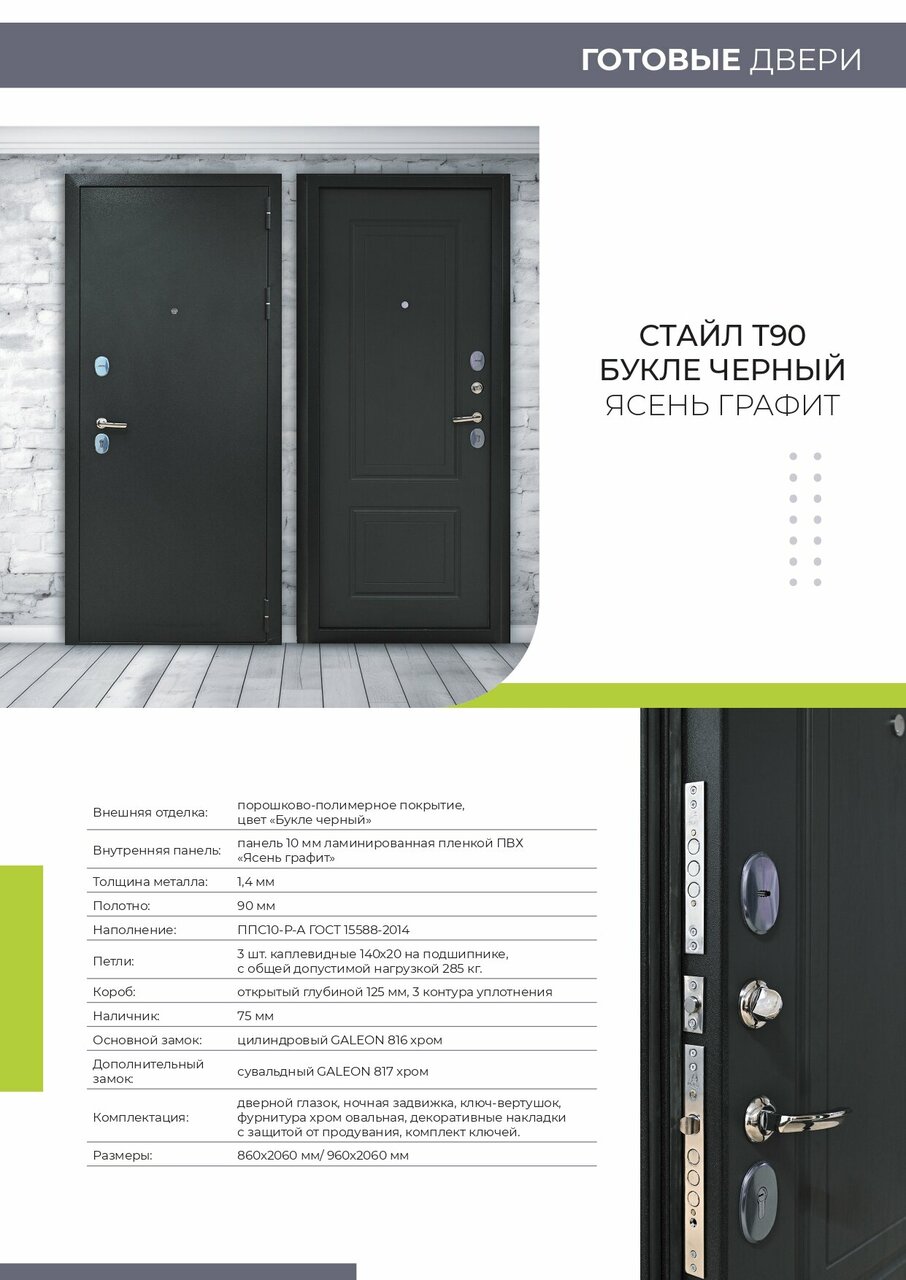 ГОТОВЫЕ ДВЕРИ

СТАЙЛ Т90
БУКЛЕ ЧЕРНЫЙ
ЯСЕНЬ ГРАФИТ

| | |
|---|---|
| Внешняя отделка: | порошково-полимерное покрытие, цвет «Букле черный» |
| Внутренняя панель: | панель 10 мм ламинированная пленкой ПВХ «Ясень графит» |
| Толщина металла: | 1,4 мм |
| Полотно: | 90 мм |
| Наполнение: | ППС10-Р-А ГОСТ 15588-2014 |
| Петли: | 3 шт. каплевидные 140х20 на подшипнике, с общей допустимой нагрузкой 285 кг. |
| Короб: | открытый глубиной 125 мм, 3 контура уплотнения |
| Наличник: | 75 мм |
| Основной замок: | цилиндровый GALEON 816 хром |
| Дополнительный замок: | сувальдный GALEON 817 хром |
| Комплектация: | дверной глазок, ночная задвижка, ключ-вертушок, фурнитура хром овальная, декоративные накладки с защитой от продувания, комплект ключей. |
| Размеры: | 860х2060 мм/ 960х2060 мм |